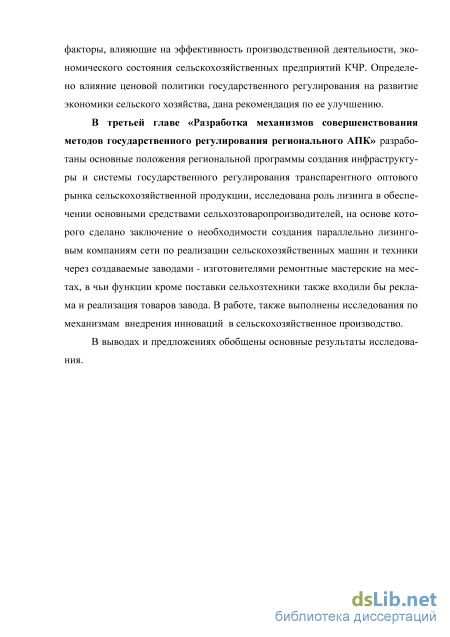 факторы, влияющие на эффективность производственной деятельности, экономического состояния сельскохозяйственных предприятий КЧР. Определено влияние ценовой политики государственного регулирования на развитие экономики сельского хозяйства, дана рекомендация по ее улучшению.

В третьей главе «Разработка механизмов совершенствования методов государственного регулирования регионального АПК» разработаны основные положения региональной программы создания инфраструктуры и системы государственного регулирования транспарентного оптового рынка сельскохозяйственной продукции, исследована роль лизинга в обеспечении основными средствами сельхозтоваропроизводителей, на основе которого сделано заключение о необходимости создания параллельно лизинговым компаниям сети по реализации сельскохозяйственных машин и техники через создаваемые заводами - изготовителями ремонтные мастерские на местах, в чьи функции кроме поставки сельхозтехники также входили бы реклама и реализация товаров завода. В работе, также выполнены исследования по механизмам внедрения инноваций в сельскохозяйственное производство.

В выводах и предложениях обобщены основные результаты исследования.

dsLib.net
библиотека диссертаций